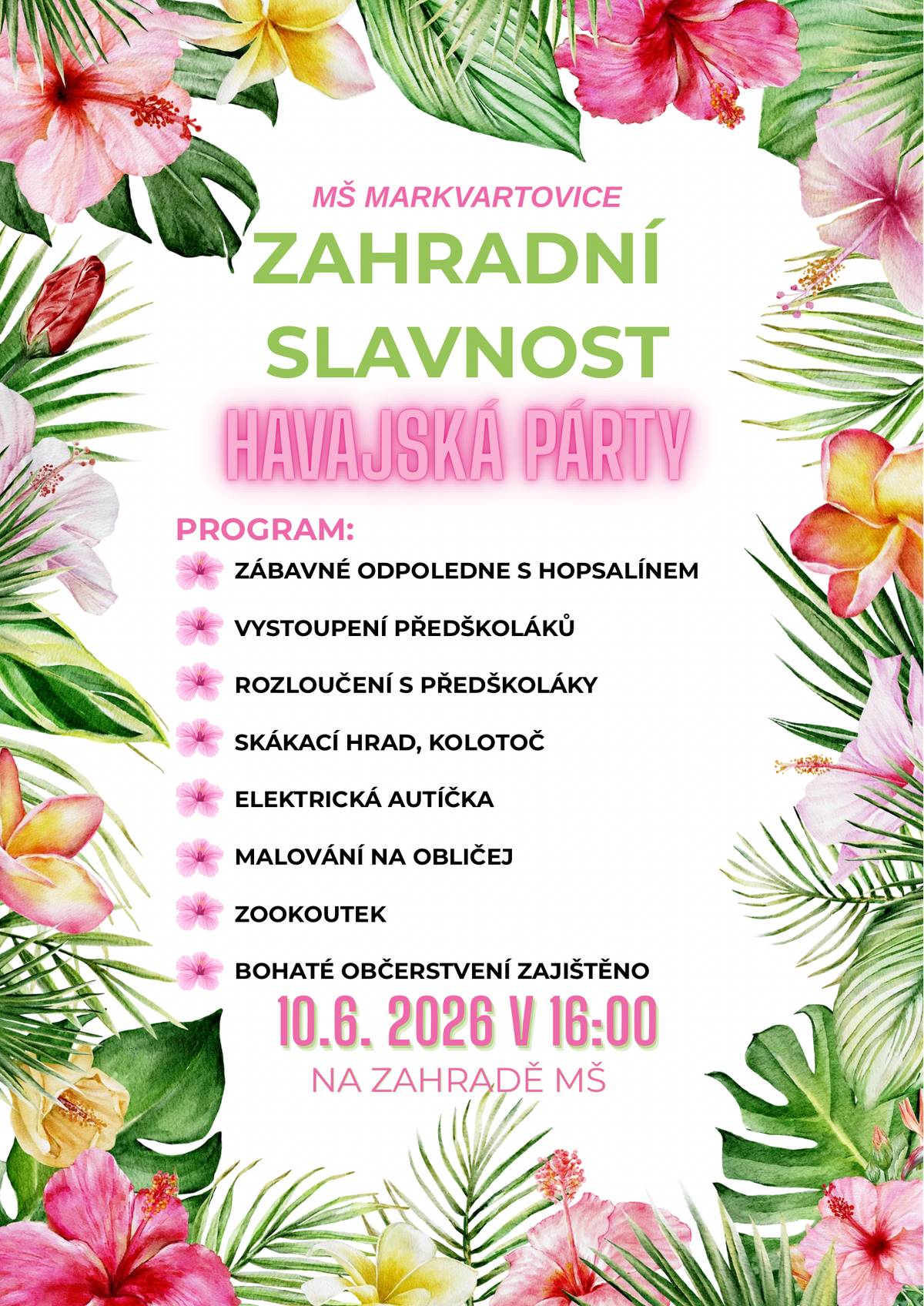 MŠ MARKVARTOVICE

ZAHRADNÍ SLAVNOST

HAVAJSKÁ PÁRTY

PROGRAM:

ZÁBAVNÉ ODPOLEDNE S HOPSALÍNEM

VYSTOUPENÍ PŘEDŠKOLÁKŮ

ROZLOUČENÍ S PŘEDŠKOLÁKY

SKÁKACÍ HRAD, KOLOTOČ

ELEKTRICKÁ AUTÍČKA

MALOVÁNÍ NA OBLIČEJ

ZOOKOUTEK

BOHATÉ OBČERSTVENÍ ZAJIŠTĚNO

10.6. 2026 V 16:00

NA ZAHRADĚ MŠ